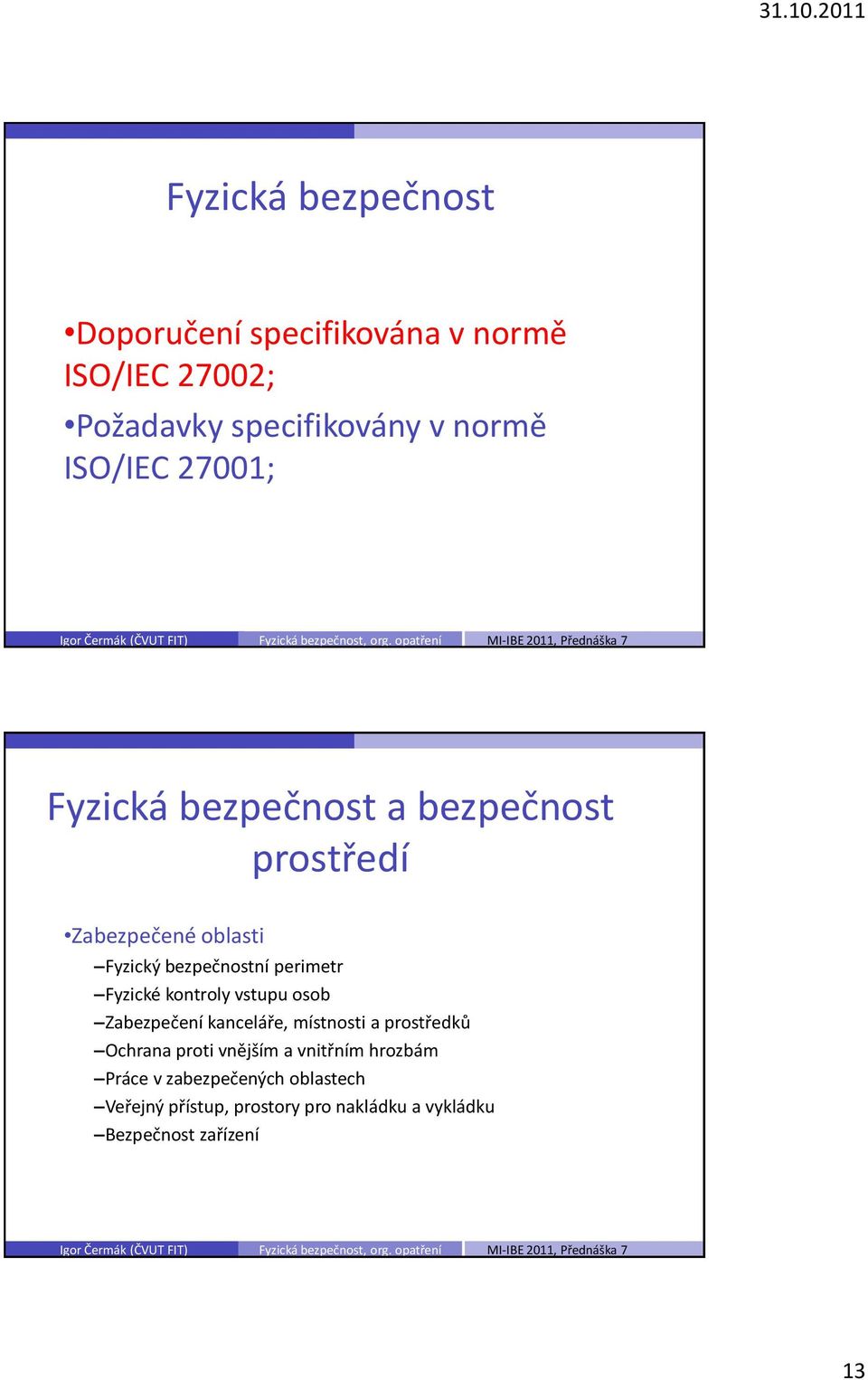 31.10.2011

Fyzická bezpečnost

•Doporučení specifikována v normě ISO/IEC 27002;

•Požadavky specifikovány v normě ISO/IEC 27001;

Igor Čermák (ČVUT FIT) Fyzická bezpečnost, org. opatření MI-IBE 2011, Přednáška 7

Fyzická bezpečnost a bezpečnost prostředí

•Zabezpečené oblasti
–Fyzický bezpečnostní perimetr
–Fyzické kontroly vstupu osob
–Zabezpečení kanceláře, místnosti a prostředků
–Ochrana proti vnějším a vnitřním hrozbám
–Práce v zabezpečených oblastech
–Veřejný přístup, prostory pro nakládku a vykládku
–Bezpečnost zařízení

Igor Čermák (ČVUT FIT) Fyzická bezpečnost, org. opatření MI-IBE 2011, Přednáška 7

13